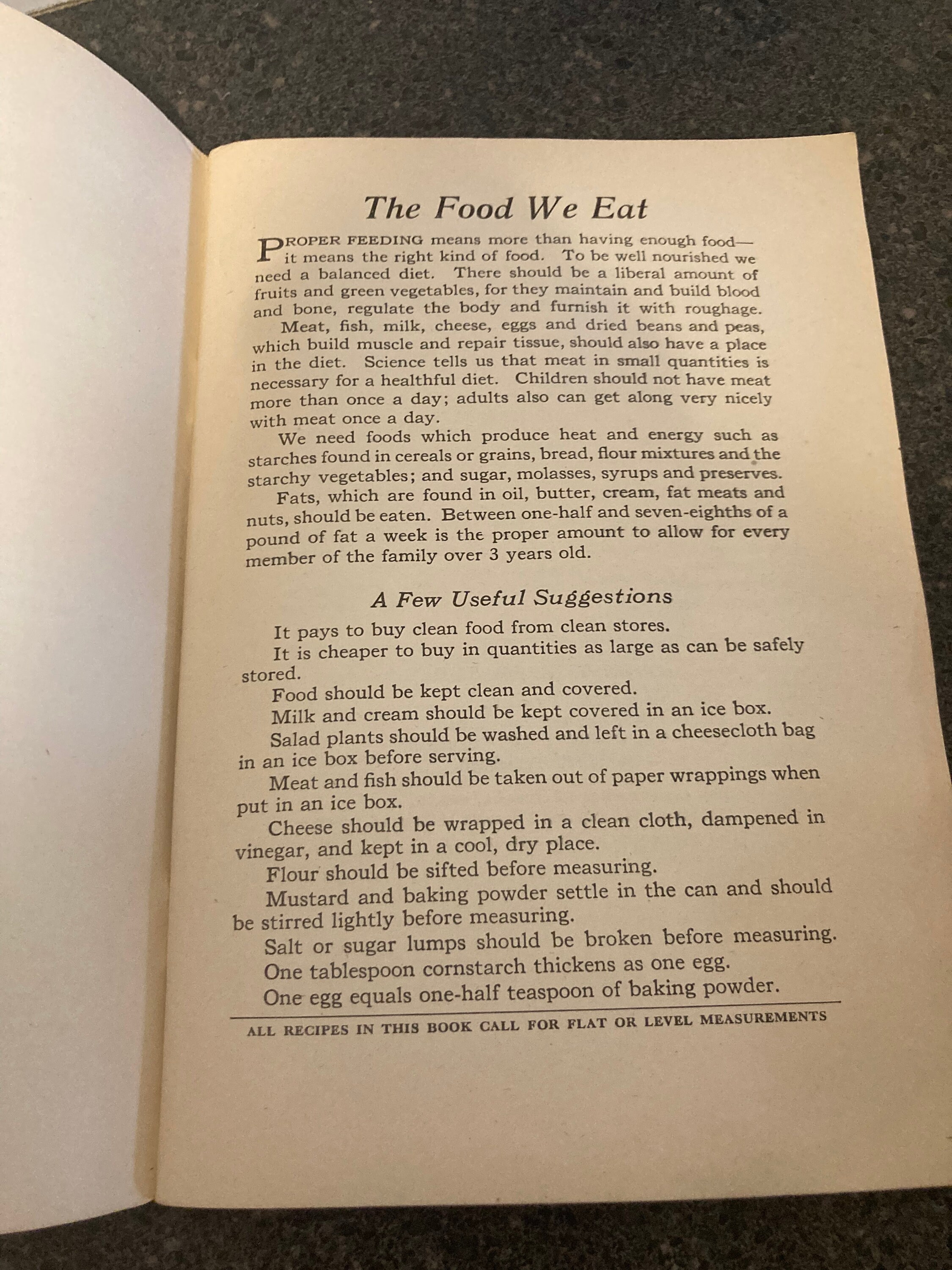 The Food We Eat

PROPER FEEDING means more than having enough food—it means the right kind of food. To be well nourished we need a balanced diet. There should be a liberal amount of fruits and green vegetables, for they maintain and build blood and bone, regulate the body and furnish it with roughage.

Meat, fish, milk, cheese, eggs and dried beans and peas, which build muscle and repair tissue, should also have a place in the diet. Science tells us that meat in small quantities is necessary for a healthful diet. Children should not have meat more than once a day; adults also can get along very nicely with meat once a day.

We need foods which produce heat and energy such as starches found in cereals or grains, bread, flour mixtures and the starchy vegetables; and sugar, molasses, syrups and preserves.

Fats, which are found in oil, butter, cream, fat meats and nuts, should be eaten. Between one-half and seven-eighths of a pound of fat a week is the proper amount to allow for every member of the family over 3 years old.

A Few Useful Suggestions

It pays to buy clean food from clean stores.

It is cheaper to buy in quantities as large as can be safely stored.

Food should be kept clean and covered.

Milk and cream should be kept covered in an ice box.

Salad plants should be washed and left in a cheesecloth bag in an ice box before serving.

Meat and fish should be taken out of paper wrappings when put in an ice box.

Cheese should be wrapped in a clean cloth, dampened in vinegar, and kept in a cool, dry place.

Flour should be sifted before measuring.

Mustard and baking powder settle in the can and should be stirred lightly before measuring.

Salt or sugar lumps should be broken before measuring.

One tablespoon cornstarch thickens as one egg.

One egg equals one-half teaspoon of baking powder.

ALL RECIPES IN THIS BOOK CALL FOR FLAT OR LEVEL MEASUREMENTS